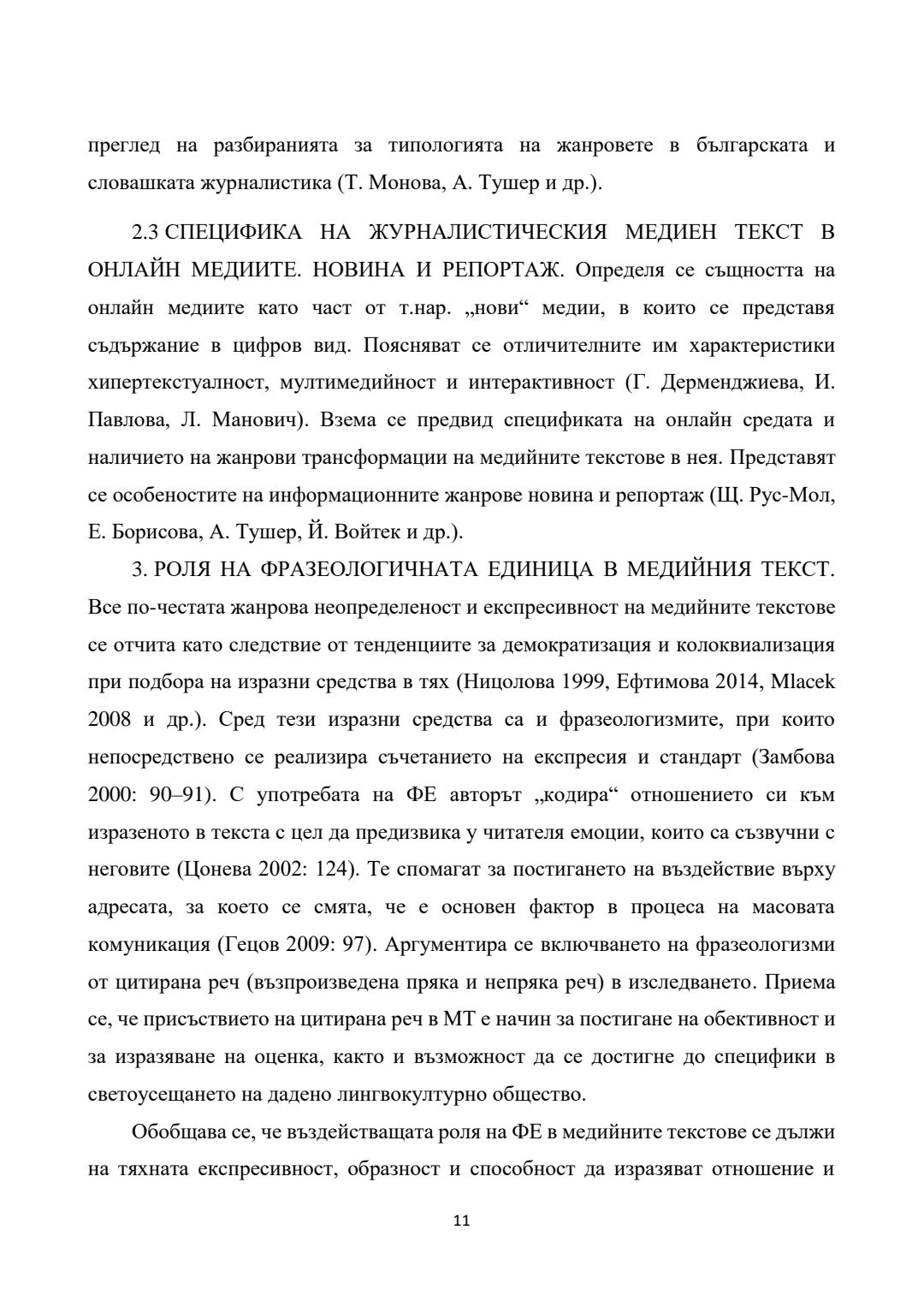 преглед на разбиранията за типологията на жанровете в българската и словашката журналистика (Т. Монова, А. Тушер и др.).

2.3 СПЕЦИФИКА НА ЖУРНАЛИСТИЧЕСКИЯ МЕДИЕН ТЕКСТ В ОНЛАЙН МЕДИИТЕ. НОВИНА И РЕПОРТАЖ. Определя се същността на онлайн медиите като част от т.нар. „нови“ медии, в които се представя съдържание в цифров вид. Поясняват се отличителните им характеристики хипертекстуалност, мултимедийност и интерактивност (Г. Дерменджиева, И. Павлова, Л. Манович). Взема се предвид спецификата на онлайн средата и наличието на жанрови трансформации на медийните текстове в нея. Представят се особеностите на информационните жанрове новина и репортаж (Щ. Рус-Мол, Е. Борисова, А. Тушер, Й. Войтек и др.).

3. РОЛЯ НА ФРАЗЕОЛОГИЧНАТА ЕДИНИЦА В МЕДИЙНИЯ ТЕКСТ. Все по-честата жанрова неопределеност и експресивност на медийните текстове се отчита като следствие от тенденциите за демократизация и колоквиализация при подбора на изразни средства в тях (Ницолова 1999, Ефтимова 2014, Mlacek 2008 и др.). Сред тези изразни средства са и фразеологизмите, при които непосредствено се реализира съчетанието на експресия и стандарт (Замбова 2000: 90–91). С употребата на ФЕ авторът „кодира“ отношението си към изразеното в текста с цел да предизвика у читателя емоции, които са съзвучни с неговите (Цонева 2002: 124). Те спомагат за постигането на въздействие върху адресата, за което се смята, че е основен фактор в процеса на масовата комуникация (Гецов 2009: 97). Аргументира се включването на фразеологизми от цитирана реч (възпроизведена пряка и непряка реч) в изследването. Приема се, че присъствието на цитирана реч в МТ е начин за постигане на обективност и за изразяване на оценка, както и възможност да се достигне до специфики в светоусещането на дадено лингвокултурно общество.

Обобщава се, че въздействащата роля на ФЕ в медийните текстове се дължи на тяхната експресивност, образност и способност да изразяват отношение и

11